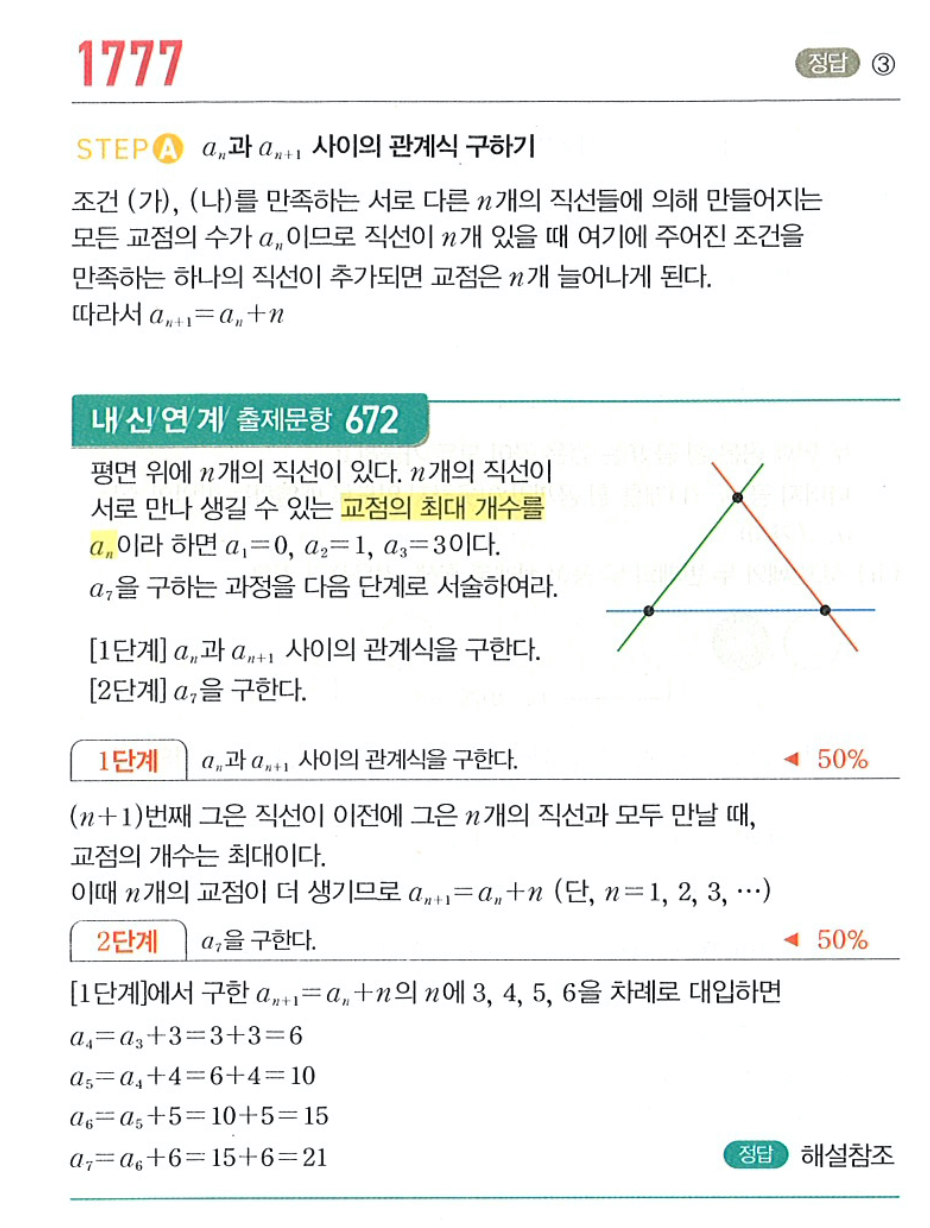 1777

정답 ③

STEP A $a_n$과 $a_{n+1}$ 사이의 관계식 구하기

조건 (가), (나)를 만족하는 서로 다른 $n$개의 직선들에 의해 만들어지는 모든 교점의 수가 $a_n$이므로 직선이 $n$개 있을 때 여기에 주어진 조건을 만족하는 하나의 직선이 추가되면 교점은 $n$개 늘어나게 된다.
따라서 $a_{n+1}=a_n+n$

내/신/연/계/ 출제문항 672

평면 위에 $n$개의 직선이 있다. $n$개의 직선이 서로 만나 생길 수 있는 교점의 최대 개수를 $a_n$이라 하면 $a_1=0$, $a_2=1$, $a_3=3$이다.
$a_7$을 구하는 과정을 다음 단계로 서술하여라.

[1단계] $a_n$과 $a_{n+1}$ 사이의 관계식을 구한다.
[2단계] $a_7$을 구한다.

1단계 $a_n$과 $a_{n+1}$ 사이의 관계식을 구한다. ◀ 50%

$(n+1)$번째 그은 직선이 이전에 그은 $n$개의 직선과 모두 만날 때, 교점의 개수는 최대이다.
이때 $n$개의 교점이 더 생기므로 $a_{n+1}=a_n+n$ (단, $n=1, 2, 3, \cdots$)

2단계 $a_7$을 구한다. ◀ 50%

[1단계]에서 구한 $a_{n+1}=a_n+n$의 $n$에 3, 4, 5, 6을 차례로 대입하면
$a_4=a_3+3=3+3=6$
$a_5=a_4+4=6+4=10$
$a_6=a_5+5=10+5=15$
$a_7=a_6+6=15+6=21$

정답 해설참조